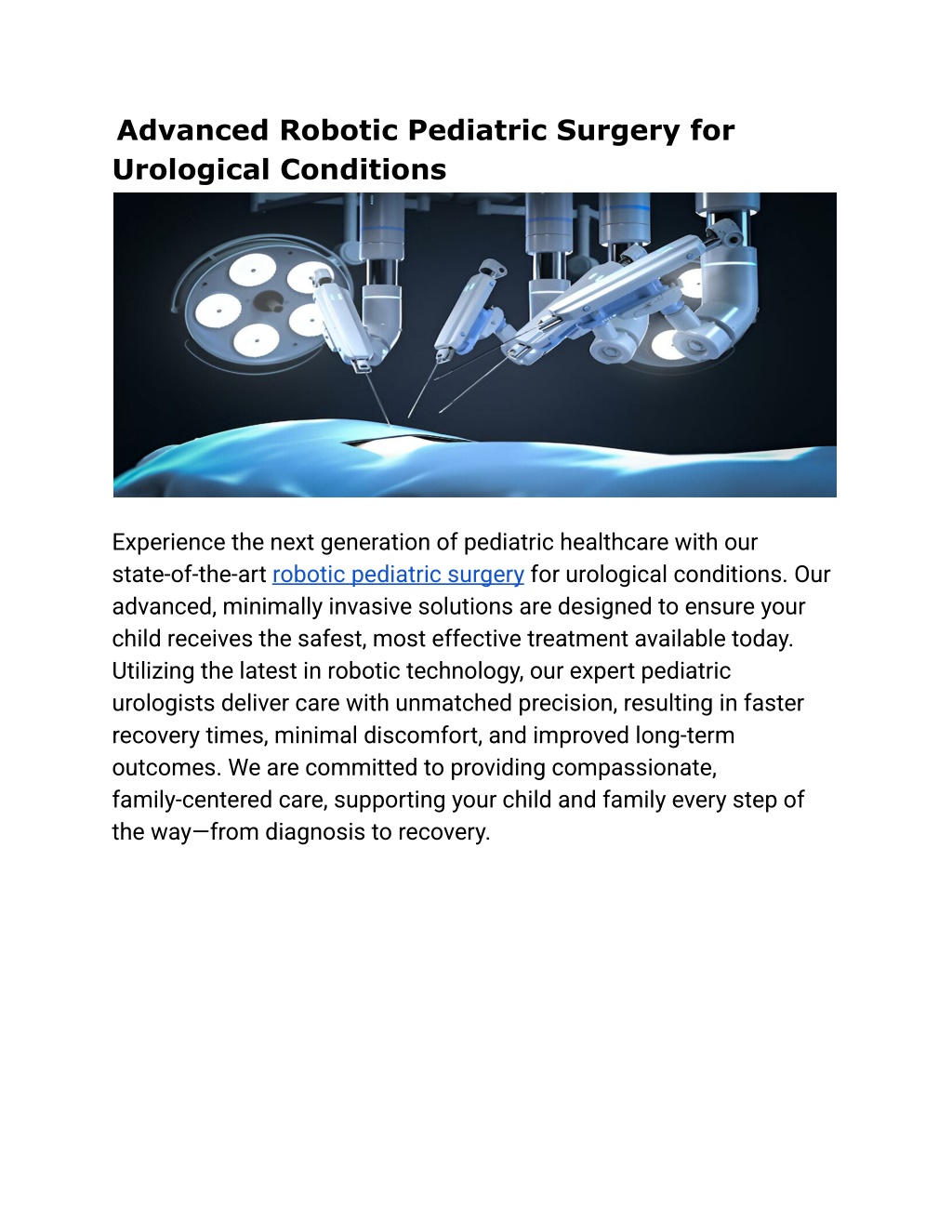 Advanced Robotic Pediatric Surgery for Urological Conditions

Experience the next generation of pediatric healthcare with our state-of-the-art robotic pediatric surgery for urological conditions. Our advanced, minimally invasive solutions are designed to ensure your child receives the safest, most effective treatment available today. Utilizing the latest in robotic technology, our expert pediatric urologists deliver care with unmatched precision, resulting in faster recovery times, minimal discomfort, and improved long-term outcomes. We are committed to providing compassionate, family-centered care, supporting your child and family every step of the way—from diagnosis to recovery.